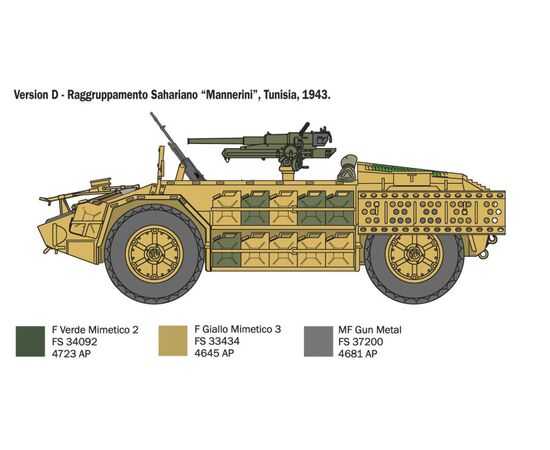 Version D - Raggruppamento Sahariano “Mannerini”, Tunisia, 1943.

F Verde Mimetico 2
FS 34092
4723 AP

F Giallo Mimetico 3
FS 33434
4645 AP

MF Gun Metal
FS 37200
4681 AP